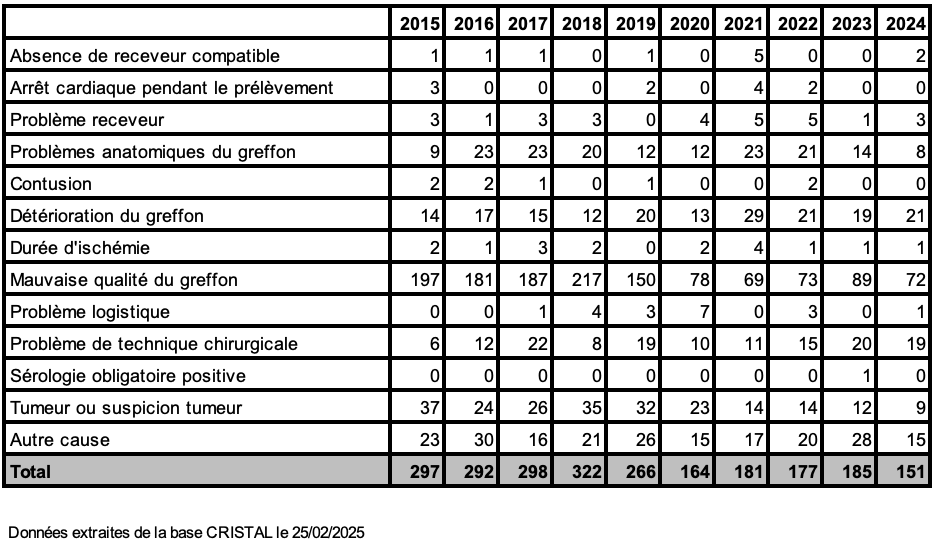 | | 2015 | 2016 | 2017 | 2018 | 2019 | 2020 | 2021 | 2022 | 2023 | 2024 |
|---|---|---|---|---|---|---|---|---|---|---|
| Absence de receveur compatible | 1 | 1 | 1 | 0 | 1 | 0 | 5 | 0 | 0 | 2 |
| Arrêt cardiaque pendant le prélèvement | 3 | 0 | 0 | 0 | 2 | 0 | 4 | 2 | 0 | 0 |
| Problème receveur | 3 | 1 | 3 | 3 | 0 | 4 | 5 | 5 | 1 | 3 |
| Problèmes anatomiques du greffon | 9 | 23 | 23 | 20 | 12 | 12 | 23 | 21 | 14 | 8 |
| Contusion | 2 | 2 | 1 | 0 | 1 | 0 | 0 | 2 | 0 | 0 |
| Détérioration du greffon | 14 | 17 | 15 | 12 | 20 | 13 | 29 | 21 | 19 | 21 |
| Durée d'ischémie | 2 | 1 | 3 | 2 | 0 | 2 | 4 | 1 | 1 | 1 |
| Mauvaise qualité du greffon | 197 | 181 | 187 | 217 | 150 | 78 | 69 | 73 | 89 | 72 |
| Problème logistique | 0 | 0 | 1 | 4 | 3 | 7 | 0 | 3 | 0 | 1 |
| Problème de technique chirurgicale | 6 | 12 | 22 | 8 | 19 | 10 | 11 | 15 | 20 | 19 |
| Sérologie obligatoire positive | 0 | 0 | 0 | 0 | 0 | 0 | 0 | 0 | 1 | 0 |
| Tumeur ou suspicion tumeur | 37 | 24 | 26 | 35 | 32 | 23 | 14 | 14 | 12 | 9 |
| Autre cause | 23 | 30 | 16 | 21 | 26 | 15 | 17 | 20 | 28 | 15 |
| Total | 297 | 292 | 298 | 322 | 266 | 164 | 181 | 177 | 185 | 151 |

Données extraites de la base CRISTAL le 25/02/2025